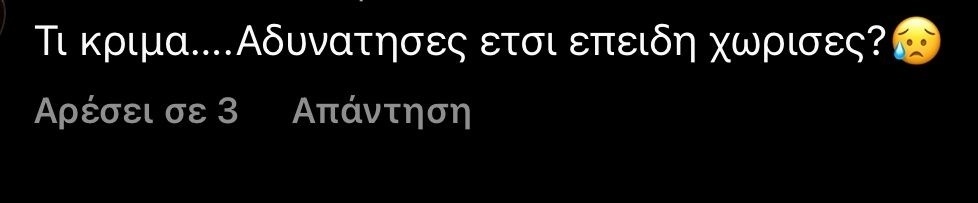 Τι κριμα....Αδυνατησες ετσι επειδη χωρισες?😥

Αρέσει σε 3   Απάντηση